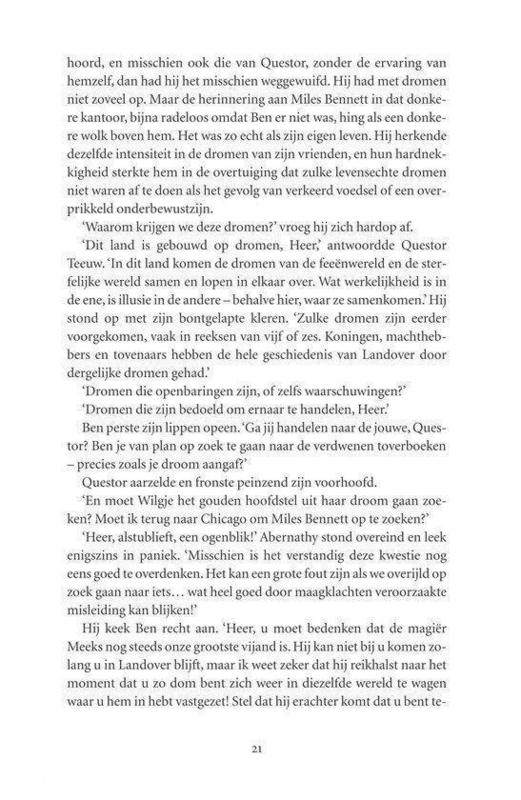 hoord, en misschien ook die van Questor, zonder de ervaring van hemzelf, dan had hij het misschien weggewuifd. Hij had met dromen niet zoveel op. Maar de herinnering aan Miles Bennett in dat donkere kantoor, bijna radeloos omdat Ben er niet was, hing als een donkere wolk boven hem. Het was zo echt als zijn eigen leven. Hij herkende dezelfde intensiteit in de dromen van zijn vrienden, en hun hardnekkigheid sterkte hem in de overtuiging dat zulke levensechte dromen niet waren af te doen als het gevolg van verkeerd voedsel of een overprikkeld onderbewustzijn.

'Waarom krijgen we deze dromen?' vroeg hij zich hardop af.

'Dit land is gebouwd op dromen, Heer,' antwoordde Questor Teeuw. 'In dit land komen de dromen van de feeënwereld en de sterfelijke wereld samen en lopen in elkaar over. Wat werkelijkheid is in de ene, is illusie in de andere – behalve hier, waar ze samenkomen.' Hij stond op met zijn bontgelapte kleren. 'Zulke dromen zijn eerder voorgekomen, vaak in reeksen van vijf of zes. Koningen, machthebbers en tovenaars hebben de hele geschiedenis van Landover door dergelijke dromen gehad.'

'Dromen die openbaringen zijn, of zelfs waarschuwingen?'

'Dromen die zijn bedoeld om ernaar te handelen, Heer.'

Ben perste zijn lippen opeen. 'Ga jij handelen naar de jouwe, Questor? Ben je van plan op zoek te gaan naar de verdwenen toverboeken – precies zoals je droom aangaf?'

Questor aarzelde en fronste peinzend zijn voorhoofd.

'En moet Wilgje het gouden hoofdstel uit haar droom gaan zoeken? Moet ik terug naar Chicago om Miles Bennett op te zoeken?'

'Heer, alstublieft, een ogenblik!' Abernathy stond overeind en leek enigszins in paniek. 'Misschien is het verstandig deze kwestie nog eens goed te overdenken. Het kan een grote fout zijn als we overijld op zoek gaan naar iets... wat heel goed door maagklachten veroorzaakte misleiding kan blijken!'

Hij keek Ben recht aan. 'Heer, u moet bedenken dat de magiër Meeks nog steeds onze grootste vijand is. Hij kan niet bij u komen zolang u in Landover blijft, maar ik weet zeker dat hij reikhalst naar het moment dat u zo dom bent zich weer in diezelfde wereld te wagen waar u hem in hebt vastgezet! Stel dat hij erachter komt dat u bent te-

21